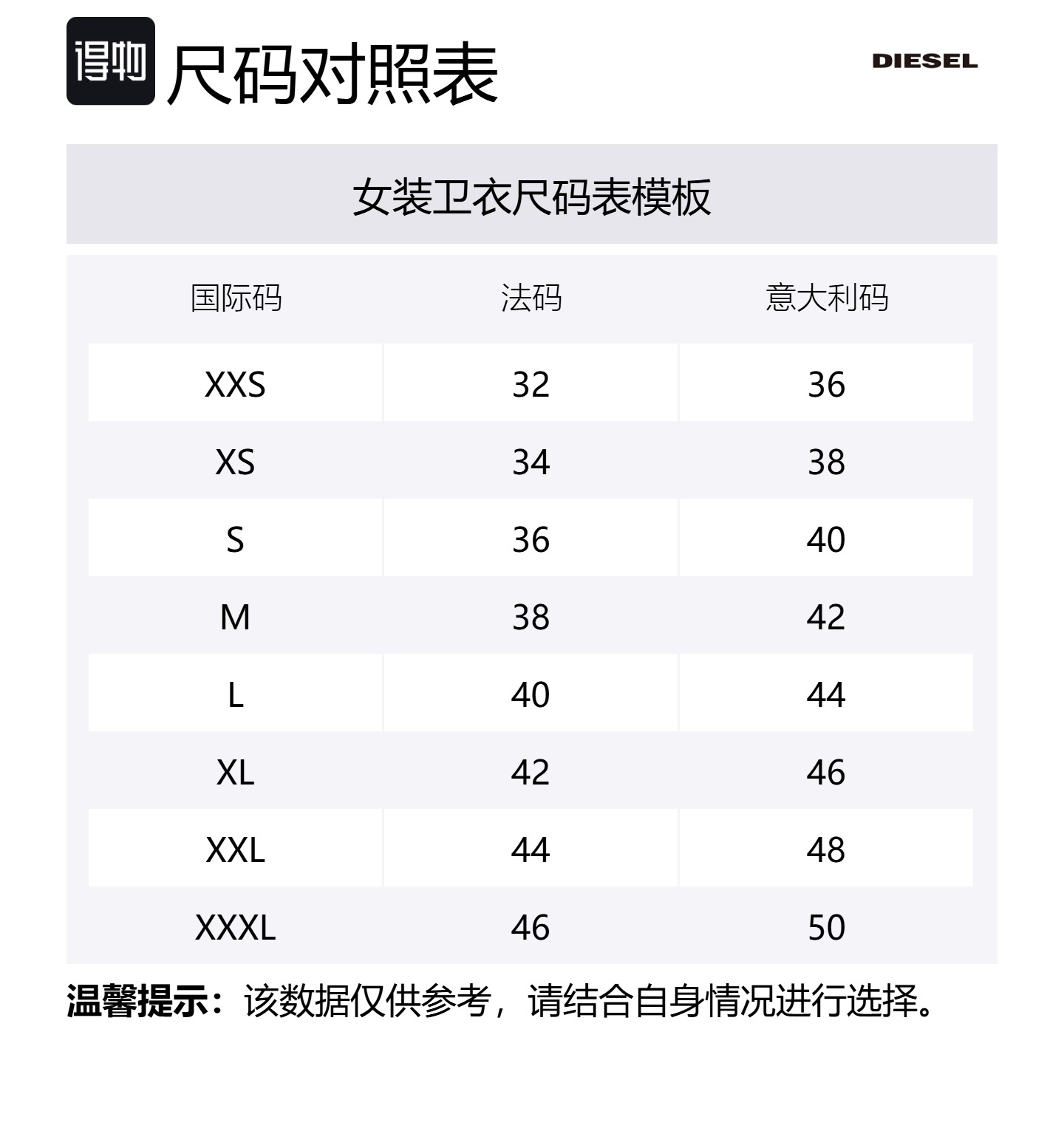 得物 尺码对照表

DIESEL

女装卫衣尺码表模板

| 国际码 | 法码 | 意大利码 |
|---|---|---|
| XXS | 32 | 36 |
| XS | 34 | 38 |
| S | 36 | 40 |
| M | 38 | 42 |
| L | 40 | 44 |
| XL | 42 | 46 |
| XXL | 44 | 48 |
| XXXL | 46 | 50 |

温馨提示：该数据仅供参考，请结合自身情况进行选择。